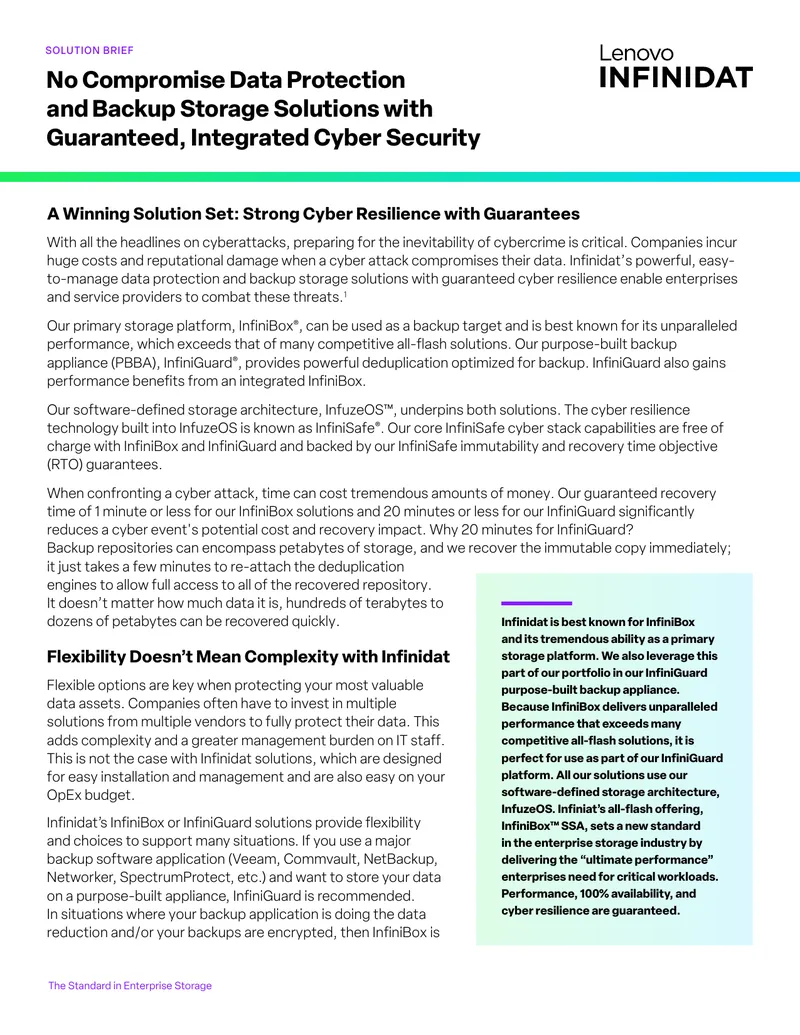 SOLUTION BRIEF

No Compromise Data Protection and Backup Storage Solutions with Guaranteed, Integrated Cyber Security

Lenovo
INFINIDAT

A Winning Solution Set: Strong Cyber Resilience with Guarantees

With all the headlines on cyberattacks, preparing for the inevitability of cybercrime is critical. Companies incur huge costs and reputational damage when a cyber attack compromises their data. Infinidat's powerful, easy-to-manage data protection and backup storage solutions with guaranteed cyber resilience enable enterprises and service providers to combat these threats.$^{1}$

Our primary storage platform, InfiniBox®, can be used as a backup target and is best known for its unparalleled performance, which exceeds that of many competitive all-flash solutions. Our purpose-built backup appliance (PBBA), InfiniGuard®, provides powerful deduplication optimized for backup. InfiniGuard also gains performance benefits from an integrated InfiniBox.

Our software-defined storage architecture, InfuzeOS™, underpins both solutions. The cyber resilience technology built into InfuzeOS is known as InfiniSafe®. Our core InfiniSafe cyber stack capabilities are free of charge with InfiniBox and InfiniGuard and backed by our InfiniSafe immutability and recovery time objective (RTO) guarantees.

When confronting a cyber attack, time can cost tremendous amounts of money. Our guaranteed recovery time of 1 minute or less for our InfiniBox solutions and 20 minutes or less for our InfiniGuard significantly reduces a cyber event's potential cost and recovery impact. Why 20 minutes for InfiniGuard? Backup repositories can encompass petabytes of storage, and we recover the immutable copy immediately; it just takes a few minutes to re-attach the deduplication engines to allow full access to all of the recovered repository. It doesn't matter how much data it is, hundreds of terabytes to dozens of petabytes can be recovered quickly.

Flexibility Doesn't Mean Complexity with Infinidat

Flexible options are key when protecting your most valuable data assets. Companies often have to invest in multiple solutions from multiple vendors to fully protect their data. This adds complexity and a greater management burden on IT staff. This is not the case with Infinidat solutions, which are designed for easy installation and management and are also easy on your OpEx budget.

Infinidat's InfiniBox or InfiniGuard solutions provide flexibility and choices to support many situations. If you use a major backup software application (Veeam, Commvault, NetBackup, Networker, SpectrumProtect, etc.) and want to store your data on a purpose-built appliance, InfiniGuard is recommended. In situations where your backup application is doing the data reduction and/or your backups are encrypted, then InfiniBox is

Infinidat is best known for InfiniBox and its tremendous ability as a primary storage platform. We also leverage this part of our portfolio in our InfiniGuard purpose-built backup appliance. Because InfiniBox delivers unparalleled performance that exceeds many competitive all-flash solutions, it is perfect for use as part of our InfiniGuard platform. All our solutions use our software-defined storage architecture, InfuzeOS. Infiniat's all-flash offering, InfiniBox™ SSA, sets a new standard in the enterprise storage industry by delivering the "ultimate performance" enterprises need for critical workloads. Performance, 100% availability, and cyber resilience are guaranteed.

The Standard in Enterprise Storage